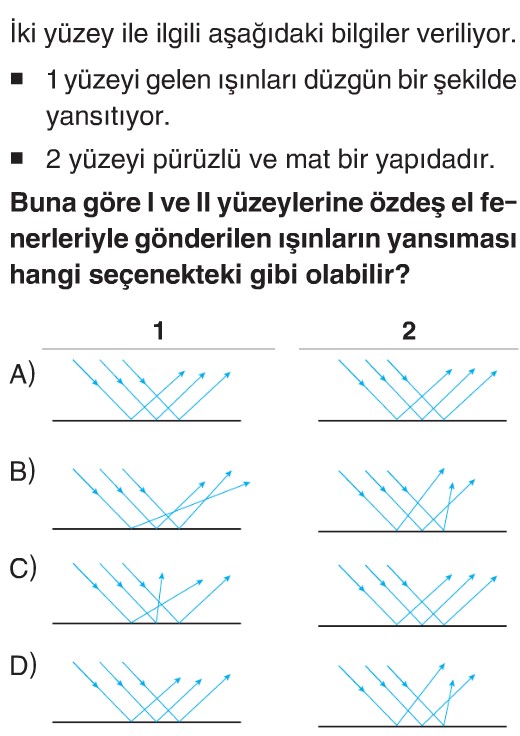 İki yüzey ile ilgili aşağıdaki bilgiler veriliyor.

■ 1 yüzeyi gelen ışınları düzgün bir şekilde yansıtıyor.

■ 2 yüzeyi pürüzlü ve mat bir yapıdadır.

**Buna göre I ve II yüzeylerine özdeş el fenerleriyle gönderilen ışınların yansıması hangi seçenekteki gibi olabilir?**

1

2

A)

B)

C)

D)